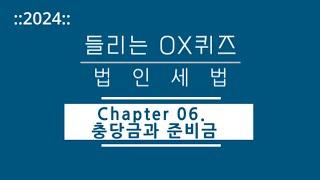 ::2024::

들리는 OX퀴즈

법 인 세 법

Chapter 06.
충당금과 준비금